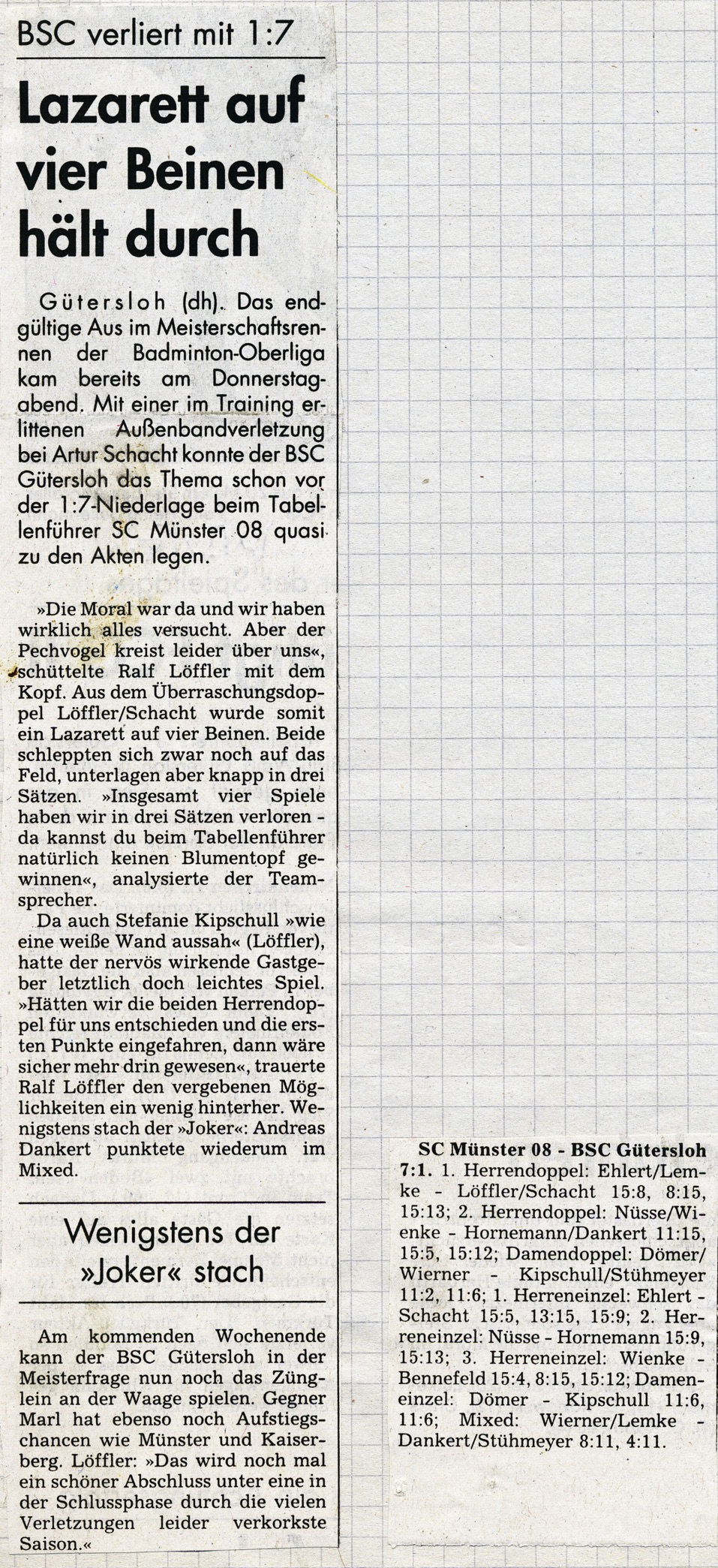 BSC verliert mit 1:7

Lazarett auf vier Beinen hält durch

Gütersloh (dh). Das endgültige Aus im Meisterschaftsrennen der Badminton-Oberliga kam bereits am Donnerstagabend. Mit einer im Training erlittenen Außenbandverletzung bei Artur Schacht konnte der BSC Gütersloh das Thema schon vor der 1:7-Niederlage beim Tabellenführer SC Münster 08 quasi zu den Akten legen.

»Die Moral war da und wir haben wirklich alles versucht. Aber der Pechvogel kreist leider über uns«, schüttelte Ralf Löffler mit dem Kopf. Aus dem Überraschungsdoppel Löffler/Schacht wurde somit ein Lazarett auf vier Beinen. Beide schleppten sich zwar noch auf das Feld, unterlagen aber knapp in drei Sätzen. »Insgesamt vier Spiele haben wir in drei Sätzen verloren - da kannst du beim Tabellenführer natürlich keinen Blumentopf gewinnen«, analysierte der Teamsprecher.

Da auch Stefanie Kipschull »wie eine weiße Wand aussah« (Löffler), hatte der nervös wirkende Gastgeber letztlich doch leichtes Spiel. »Hätten wir die beiden Herrendoppel für uns entschieden und die ersten Punkte eingefahren, dann wäre sicher mehr drin gewesen«, trauerte Ralf Löffler den vergebenen Möglichkeiten ein wenig hinterher. Wenigstens stach der »Joker«: Andreas Dankert punktete wiederum im Mixed.

Wenigstens der »Joker« stach

Am kommenden Wochenende kann der BSC Gütersloh in der Meisterfrage nun noch das Zünglein an der Waage spielen. Gegner Marl hat ebenso noch Aufstiegschancen wie Münster und Kaiserberg. Löffler: »Das wird noch mal ein schöner Abschluss unter eine in der Schlussphase durch die vielen Verletzungen leider verkorkste Saison.«

SC Münster 08 - BSC Gütersloh 7:1. 1. Herrendoppel: Ehlert/Lemke - Löffler/Schacht 15:8, 8:15, 15:13; 2. Herrendoppel: Nüsse/Wienke - Hornemann/Dankert 11:15, 15:5, 15:12; Damendoppel: Dömer/Wierner - Kipschull/Stühmeyer 11:2, 11:6; 1. Herreneinzel: Ehlert - Schacht 15:5, 13:15, 15:9; 2. Herreneinzel: Nüsse - Hornemann 15:9, 15:13; 3. Herreneinzel: Wienke - Bennefeld 15:4, 8:15, 15:12; Dameneinzel: Dömer - Kipschull 11:6, 11:6; Mixed: Wierner/Lemke - Dankert/Stühmeyer 8:11, 4:11.